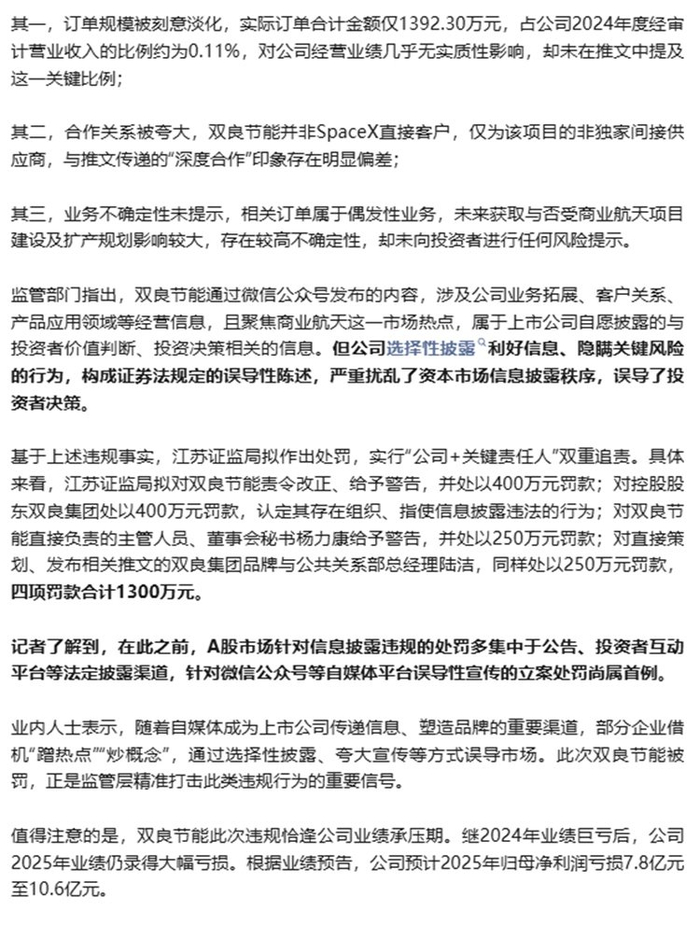 其一，订单规模被刻意淡化，实际订单合计金额仅1392.30万元，占公司2024年度经审计营业收入的比例约为0.11%，对公司经营业绩几乎无实质性影响，却未在推文中提及这一关键比例；

其二，合作关系被夸大，双良节能并非SpaceX直接客户，仅为该项目的非独家间接供应商，与推文传递的“深度合作”印象存在明显偏差；

其三，业务不确定性未提示，相关订单属于偶发性业务，未来获取与否受商业航天项目建设及扩产规划影响较大，存在较高不确定性，却未向投资者进行任何风险提示。

监管部门指出，双良节能通过微信公众号发布的内容，涉及公司业务拓展、客户关系、产品应用领域等经营信息，且聚焦商业航天这一市场热点，属于上市公司自愿披露的与投资者价值判断、投资决策相关的信息。但公司选择性披露利好信息、隐瞒关键风险的行为，构成证券法规定的误导性陈述，严重扰乱了资本市场信息披露秩序，误导了投资者决策。

基于上述违规事实，江苏证监局拟作出处罚，实行“公司+关键责任人”双重追责。具体来看，江苏证监局拟对双良节能责令改正、给予警告，并处以400万元罚款；对控股股东双良集团处以400万元罚款，认定其存在组织、指使信息披露违法的行为；对双良节能直接负责的主管人员、董事会秘书杨力康给予警告，并处以250万元罚款；对直接策划、发布相关推文的双良集团品牌与公共关系部总经理陆洁，同样处以250万元罚款，四项罚款合计1300万元。

记者了解到，在此之前，A股市场针对信息披露违规的处罚多集中于公告、投资者互动平台等法定披露渠道，针对微信公众号等自媒体平台误导性宣传的立案处罚尚属首例。

业内人士表示，随着自媒体成为上市公司传递信息、塑造品牌的重要渠道，部分企业借机“蹭热点”“炒概念”，通过选择性披露、夸大宣传等方式误导市场。此次双良节能被罚，正是监管层精准打击此类违规行为的重要信号。

值得注意的是，双良节能此次违规恰逢公司业绩承压期。继2024年业绩巨亏后，公司2025年业绩仍录得大幅亏损。根据业绩预告，公司预计2025年归母净利润亏损7.8亿元至10.6亿元。